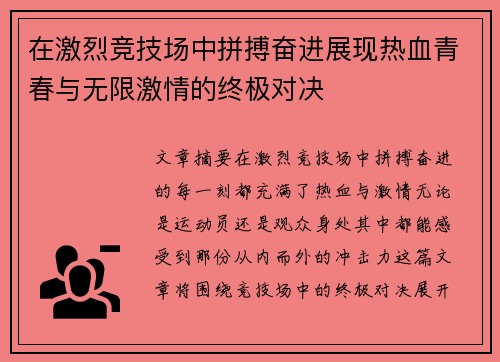 在激烈竞技场中拼搏奋进展现热血青春与无限激情的终极对决

文章摘要在激烈竞技场中拼搏奋进的每一刻都充满了热血与激情无论是运动员还是观众身处其中都能感受到那份从内而外的冲击力这篇文章将围绕竞技场中的终极对决展开